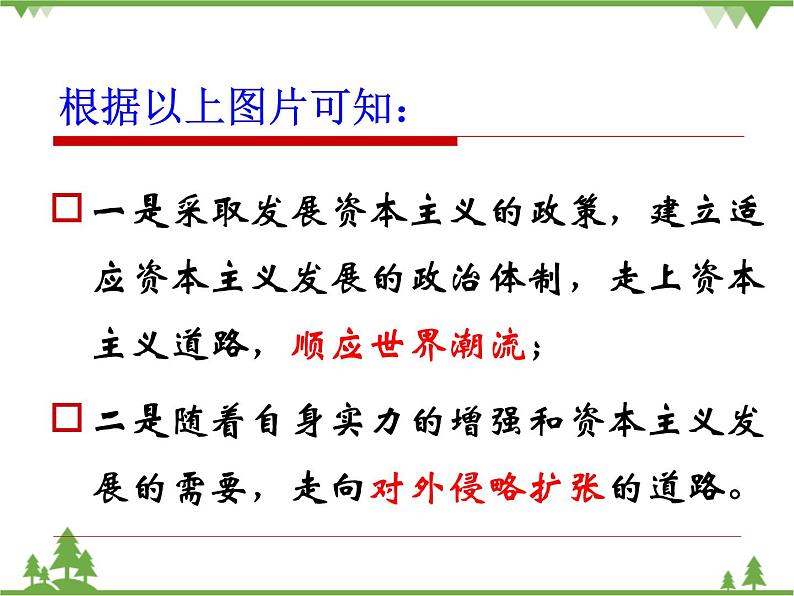 根据以上图片可知：

□ 一是采取发展资本主义的政策，建立适应资本主义发展的政治体制，走上资本主义道路，顺应世界潮流；

□ 二是随着自身实力的增强和资本主义发展的需要，走向对外侵略扩张的道路。